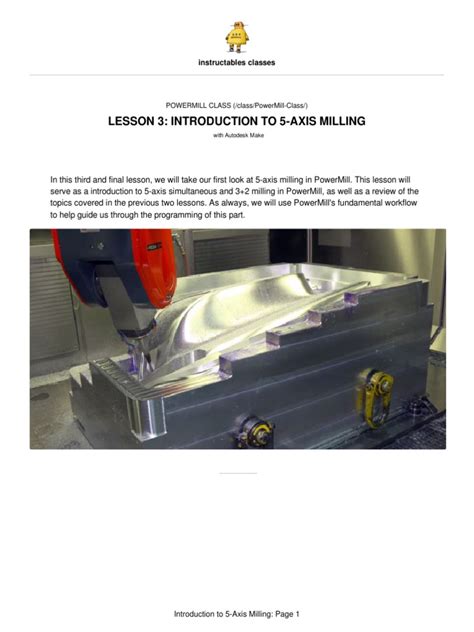 instructables classes

POWERMILL CLASS (/class/PowerMill-Class/)

LESSON 3: INTRODUCTION TO 5-AXIS MILLING

with Autodesk Make

In this third and final lesson, we will take our first look at 5-axis milling in PowerMill. This lesson will serve as a introduction to 5-axis simultaneous and 3+2 milling in PowerMill, as well as a review of the topics covered in the previous two lessons. As always, we will use PowerMill's fundamental workflow to help guide us through the programming of this part.

Introduction to 5-Axis Milling: Page 1